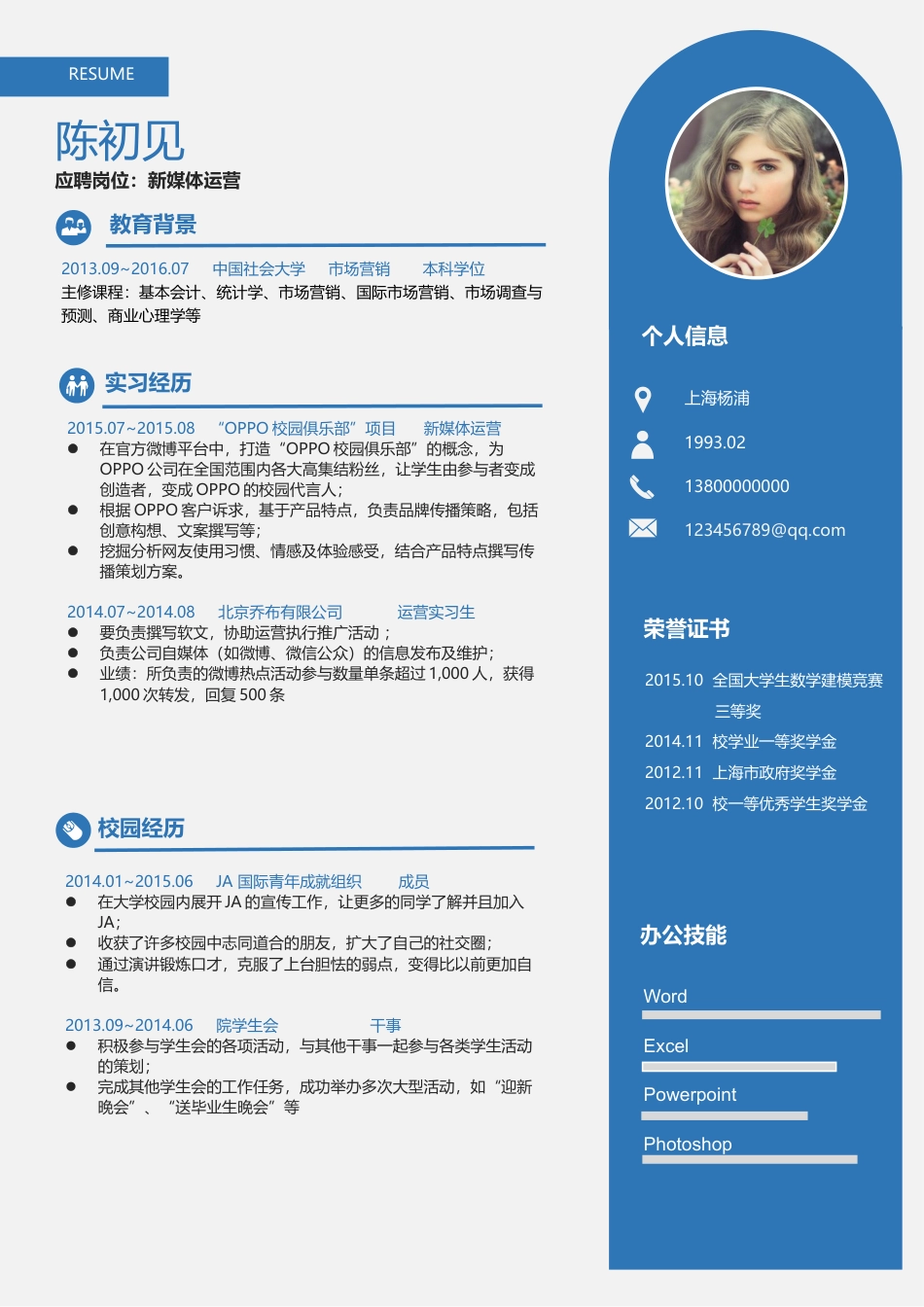 RESUME

陈初见

应聘岗位：新媒体运营

教育背景

2013.09~2016.07 中国社会大学 市场营销 本科学位

主修课程：基本会计、统计学、市场营销、国际市场营销、市场调查与预测、商业心理学等

实习经历

2015.07~2015.08 “OPPO 校园俱乐部”项目 新媒体运营

● 在官方微博平台中，打造“OPPO 校园俱乐部”的概念，为 OPPO 公司在全国范围内各大高集结粉丝，让学生由参与者变成创造者，变成 OPPO 的校园代言人；
● 根据 OPPO 客户诉求，基于产品特点，负责品牌传播策略，包括创意构想、文案撰写等；
● 挖掘分析网友使用习惯、情感及体验感受，结合产品特点撰写传播策划方案。

2014.07~2014.08 北京乔布有限公司 运营实习生

● 要负责撰写软文，协助运营执行推广活动；
● 负责公司自媒体（如微博、微信公众）的信息发布及维护；
● 业绩：所负责的微博热点活动参与数量单条超过 1,000 人，获得 1,000 次转发，回复 500 条

校园经历

2014.01~2015.06 JA 国际青年成就组织 成员

● 在大学校园内展开 JA 的宣传工作，让更多的同学了解并且加入 JA；
● 收获了许多校园中志同道合的朋友，扩大了自己的社交圈；
● 通过演讲锻炼口才，克服了上台胆怯的弱点，变得比以前更加自信。

2013.09~2014.06 院学生会 干事

● 积极参与学生会的各项活动，与其他干事一起参与各类学生活动的策划；
● 完成其他学生会的工作任务，成功举办多次大型活动，如“迎新晚会”、“送毕业生晚会”等

个人信息

上海杨浦

1993.02

13800000000

123456789@qq.com

荣誉证书

2015.10 全国大学生数学建模竞赛三等奖

2014.11 校学业一等奖学金

2012.11 上海市政府奖学金

2012.10 校一等优秀学生奖学金

办公技能

Word

Excel

Powerpoint

Photoshop